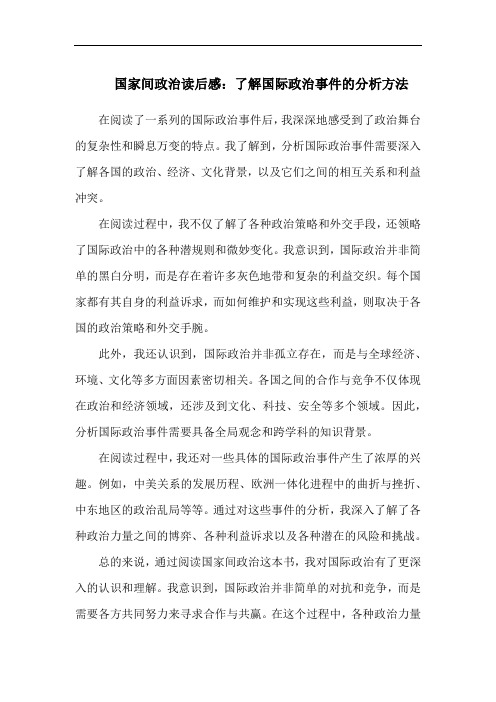 国家间政治读后感：了解国际政治事件的分析方法

在阅读了一系列的国际政治事件后，我深深地感受到了政治舞台的复杂性和瞬息万变的特点。我了解到，分析国际政治事件需要深入了解各国的政治、经济、文化背景，以及它们之间的相互关系和利益冲突。

在阅读过程中，我不仅了解了各种政治策略和外交手段，还领略了国际政治中的各种潜规则和微妙变化。我意识到，国际政治并非简单的黑白分明，而是存在着许多灰色地带和复杂的利益交织。每个国家都有其自身的利益诉求，而如何维护和实现这些利益，则取决于各国的政治策略和外交手腕。

此外，我还认识到，国际政治并非孤立存在，而是与全球经济、环境、文化等多方面因素密切相关。各国之间的合作与竞争不仅体现在政治和经济领域，还涉及到文化、科技、安全等多个领域。因此，分析国际政治事件需要具备全局观念和跨学科的知识背景。

在阅读过程中，我还对一些具体的国际政治事件产生了浓厚的兴趣。例如，中美关系的发展历程、欧洲一体化进程中的曲折与挫折、中东地区的政治乱局等等。通过对这些事件的分析，我深入了解了各种政治力量之间的博弈、各种利益诉求以及各种潜在的风险和挑战。

总的来说，通过阅读国家间政治这本书，我对国际政治有了更深入的认识和理解。我意识到，国际政治并非简单的对抗和竞争，而是需要各方共同努力来寻求合作与共赢。在这个过程中，各种政治力量